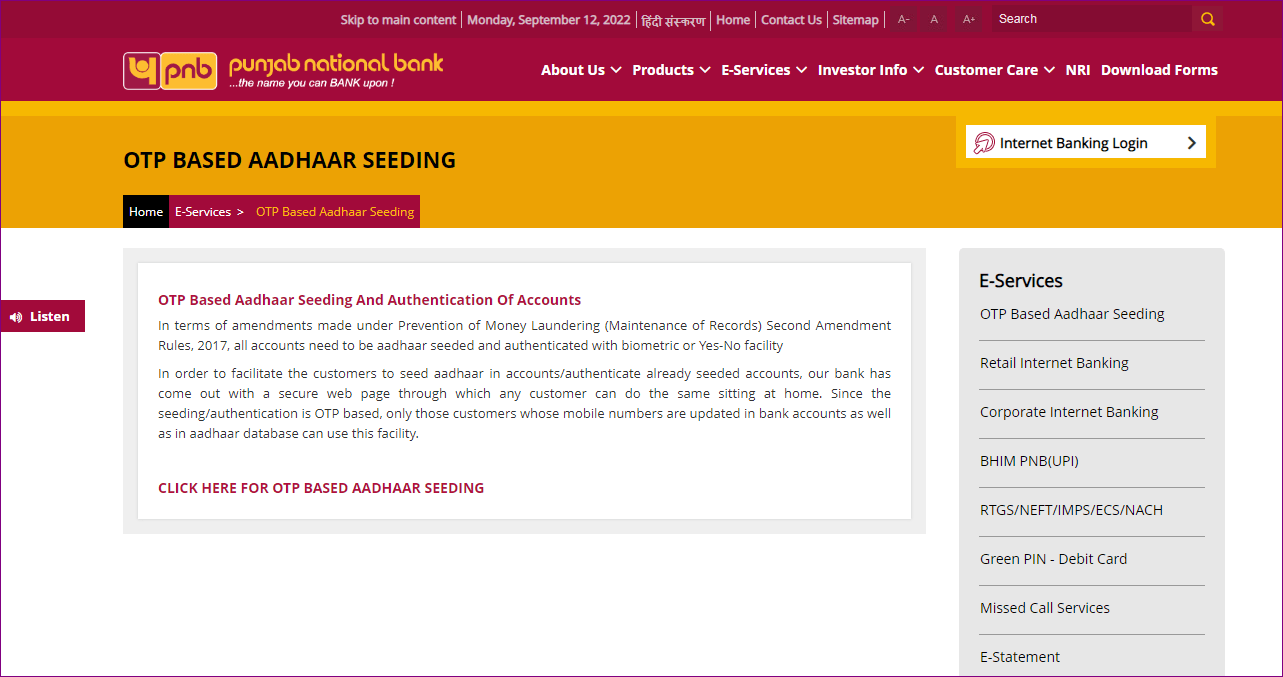 Skip to main content | Monday, September 12, 2022 | हिंदी संस्करण | Home | Contact Us | Sitemap | A- A A+ Search

pnb punjab national bank
...the name you can BANK upon !

About Us Products E-Services Investor Info Customer Care NRI Download Forms

OTP BASED AADHAAR SEEDING

Internet Banking Login

Home E-Services > OTP Based Aadhaar Seeding

Listen

OTP Based Aadhaar Seeding And Authentication Of Accounts

In terms of amendments made under Prevention of Money Laundering (Maintenance of Records) Second Amendment Rules, 2017, all accounts need to be aadhaar seeded and authenticated with biometric or Yes-No facility

In order to facilitate the customers to seed aadhaar in accounts/authenticate already seeded accounts, our bank has come out with a secure web page through which any customer can do the same sitting at home. Since the seeding/authentication is OTP based, only those customers whose mobile numbers are updated in bank accounts as well as in aadhaar database can use this facility.

CLICK HERE FOR OTP BASED AADHAAR SEEDING

E-Services
OTP Based Aadhaar Seeding
Retail Internet Banking
Corporate Internet Banking
BHIM PNB(UPI)
RTGS/NEFT/IMPS/ECS/NACH
Green PIN - Debit Card
Missed Call Services
E-Statement